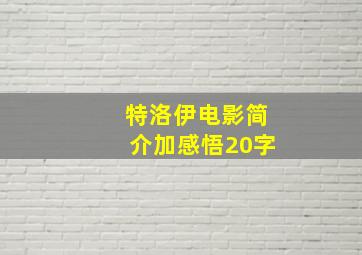 特洛伊电影简介加感悟20字